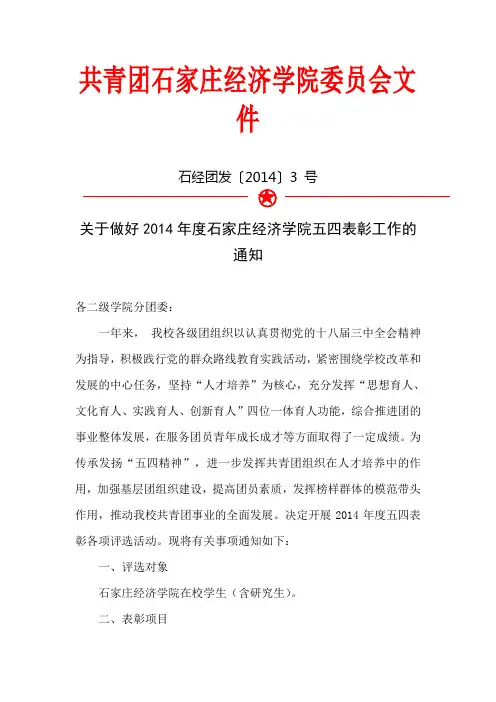 共青团石家庄经济学院委员会文件

石经团发〔2014〕3 号

关于做好 2014 年度石家庄经济学院五四表彰工作的通知

各二级学院分团委：

一年来， 我校各级团组织以认真贯彻党的十八届三中全会精神为指导，积极践行党的群众路线教育实践活动，紧密围绕学校改革和发展的中心任务，坚持“人才培养”为核心，充分发挥“思想育人、文化育人、实践育人、创新育人”四位一体育人功能，综合推进团的事业整体发展，在服务团员青年成长成才等方面取得了一定成绩。为传承发扬“五四精神”，进一步发挥共青团组织在人才培养中的作用，加强基层团组织建设，提高团员素质，发挥榜样群体的模范带头作用，推动我校共青团事业的全面发展。决定开展 2014 年度五四表彰各项评选活动。现将有关事项通知如下：

一、评选对象

石家庄经济学院在校学生（含研究生）。

二、表彰项目